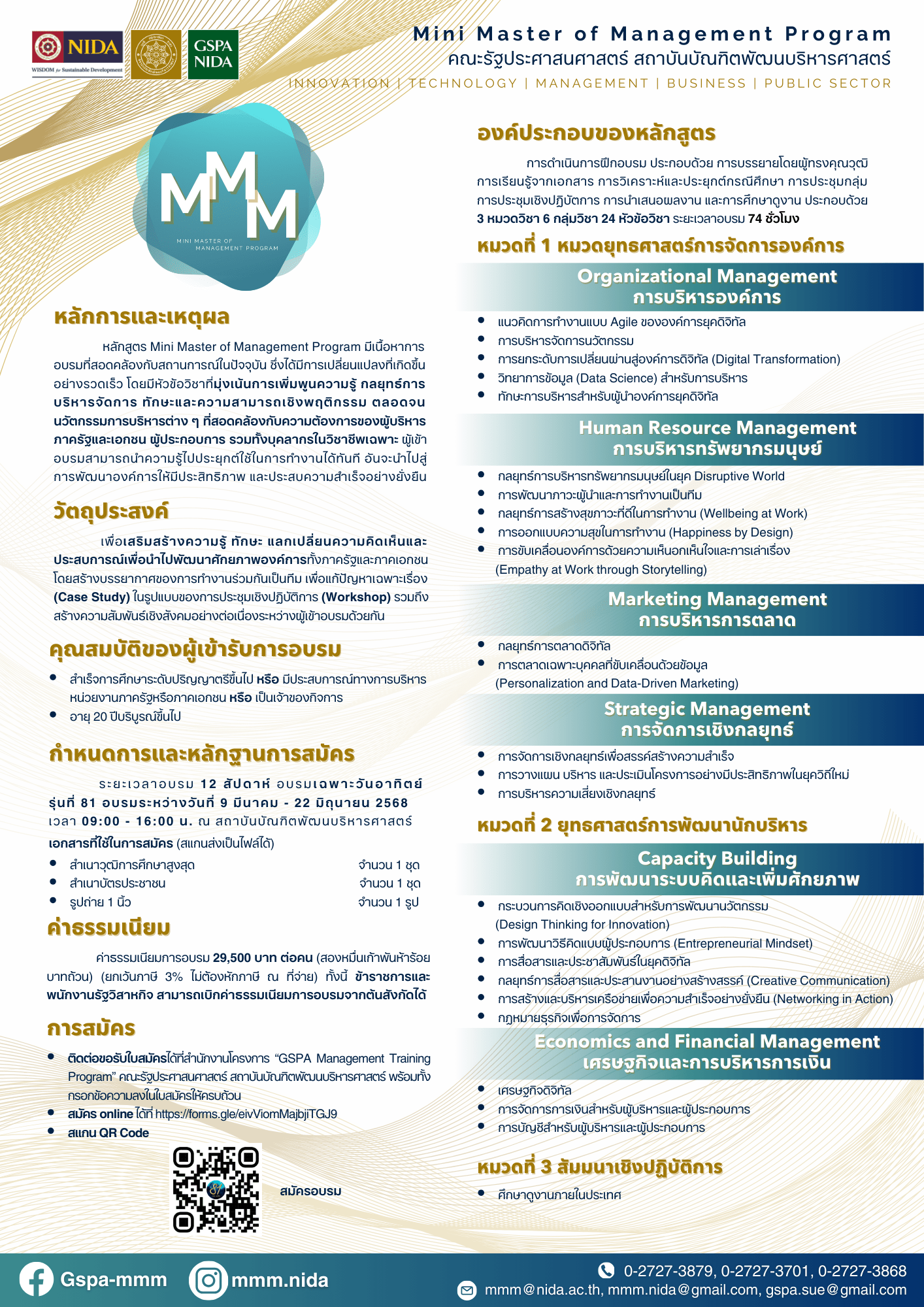 NIDA
WISDOM for Sustainable Development

GSPA NIDA

Mini Master of Management Program
คณะรัฐประศาสนศาสตร์ สถาบันบัณฑิตพัฒนบริหารศาสตร์
INNOVATION | TECHNOLOGY | MANAGEMENT | BUSINESS | PUBLIC SECTOR

MMM
MINI MASTER OF MANAGEMENT PROGRAM

หลักการและเหตุผล

หลักสูตร Mini Master of Management Program มีเนื้อหาการอบรมที่สอดคล้องกับสถานการณ์ในปัจจุบัน ซึ่งได้มีการเปลี่ยนแปลงที่เกิดขึ้นอย่างรวดเร็ว โดยมีหัวข้อวิชาที่มุ่งเน้นการเพิ่มพูนความรู้ กลยุทธ์การบริหารจัดการ ทักษะและความสามารถเชิงพฤติกรรม ตลอดจนนวัตกรรมการบริหารต่าง ๆ ที่สอดคล้องกับความต้องการของผู้บริหารภาครัฐและเอกชน ผู้ประกอบการ รวมทั้งบุคลากรในวิชาชีพเฉพาะ ผู้เข้าอบรมสามารถนำความรู้ไปประยุกต์ใช้ในการทำงานได้ทันที อันจะนำไปสู่การพัฒนาองค์การให้มีประสิทธิภาพ และประสบความสำเร็จอย่างยั่งยืน

วัตถุประสงค์

เพื่อเสริมสร้างความรู้ ทักษะ แลกเปลี่ยนความคิดเห็นและประสบการณ์เพื่อนำไปพัฒนาศักยภาพองค์การทั้งภาครัฐและภาคเอกชน โดยสร้างบรรยากาศของการทำงานร่วมกันเป็นทีม เพื่อแก้ปัญหาเฉพาะเรื่อง (Case Study) ในรูปแบบของการประชุมเชิงปฏิบัติการ (Workshop) รวมถึงสร้างความสัมพันธ์เชิงสังคมอย่างต่อเนื่องระหว่างผู้เข้าอบรมด้วยกัน

คุณสมบัติของผู้เข้ารับการอบรม

• สำเร็จการศึกษาระดับปริญญาตรีขึ้นไป หรือ มีประสบการณ์ทางการบริหารหน่วยงานภาครัฐหรือภาคเอกชน หรือ เป็นเจ้าของกิจการ
• อายุ 20 ปีบริบูรณ์ขึ้นไป

กำหนดการและหลักฐานการสมัคร

ระยะเวลาอบรม 12 สัปดาห์ อบรมเฉพาะวันอาทิตย์ รุ่นที่ 81 อบรมระหว่างวันที่ 9 มีนาคม - 22 มิถุนายน 2568 เวลา 09:00 - 16:00 น. ณ สถาบันบัณฑิตพัฒนบริหารศาสตร์
เอกสารที่ใช้ในการสมัคร (สแกนส่งเป็นไฟล์ได้)
• สำเนาวุฒิการศึกษาสูงสุด จำนวน 1 ชุด
• สำเนาบัตรประชาชน จำนวน 1 ชุด
• รูปถ่าย 1 นิ้ว จำนวน 1 รูป

ค่าธรรมเนียม

ค่าธรรมเนียมการอบรม 29,500 บาท ต่อคน (สองหมื่นเก้าพันห้าร้อยบาทถ้วน) (ยกเว้นภาษี 3% ไม่ต้องหักภาษี ณ ที่จ่าย) ทั้งนี้ ข้าราชการและพนักงานรัฐวิสาหกิจ สามารถเบิกค่าธรรมเนียมการอบรมจากต้นสังกัดได้

การสมัคร

• ติดต่อขอรับใบสมัครได้ที่สำนักงานโครงการ "GSPA Management Training Program" คณะรัฐประศาสนศาสตร์ สถาบันบัณฑิตพัฒนบริหารศาสตร์ พร้อมทั้งกรอกข้อความลงในใบสมัครให้ครบถ้วน
• สมัคร online ได้ที่ https://forms.gle/eivViomMajbjiTGJ9
• สแกน QR Code

สมัครอบรม

องค์ประกอบของหลักสูตร

การดำเนินการฝึกอบรม ประกอบด้วย การบรรยายโดยผู้ทรงคุณวุฒิ การเรียนรู้จากเอกสาร การวิเคราะห์และประยุกต์กรณีศึกษา การประชุมกลุ่ม การประชุมเชิงปฏิบัติการ การนำเสนอผลงาน และการศึกษาดูงาน ประกอบด้วย 3 หมวดวิชา 6 กลุ่มวิชา 24 หัวข้อวิชา ระยะเวลาอบรม 74 ชั่วโมง

หมวดที่ 1 หมวดยุทธศาสตร์การจัดการองค์การ

Organizational Management
การบริหารองค์การ
• แนวคิดการทำงานแบบ Agile ขององค์การยุคดิจิทัล
• การบริหารจัดการนวัตกรรม
• การยกระดับการเปลี่ยนผ่านสู่องค์การดิจิทัล (Digital Transformation)
• วิทยาการข้อมูล (Data Science) สำหรับการบริหาร
• ทักษะการบริหารสำหรับผู้นำองค์การยุคดิจิทัล

Human Resource Management
การบริหารทรัพยากรมนุษย์
• กลยุทธ์การบริหารทรัพยากรมนุษย์ในยุค Disruptive World
• การพัฒนาภาวะผู้นำและการทำงานเป็นทีม
• กลยุทธ์การสร้างสุขภาวะที่ดีในการทำงาน (Wellbeing at Work)
• การออกแบบความสุขในการทำงาน (Happiness by Design)
• การขับเคลื่อนองค์การด้วยความเห็นอกเห็นใจและการเล่าเรื่อง (Empathy at Work through Storytelling)

Marketing Management
การบริหารการตลาด
• กลยุทธ์การตลาดดิจิทัล
• การตลาดเฉพาะบุคคลที่ขับเคลื่อนด้วยข้อมูล (Personalization and Data-Driven Marketing)

Strategic Management
การจัดการเชิงกลยุทธ์
• การจัดการเชิงกลยุทธ์เพื่อสรรค์สร้างความสำเร็จ
• การวางแผน บริหาร และประเมินโครงการอย่างมีประสิทธิภาพในยุควิถีใหม่
• การบริหารความเสี่ยงเชิงกลยุทธ์

หมวดที่ 2 ยุทธศาสตร์การพัฒนานักบริหาร

Capacity Building
การพัฒนาระบบคิดและเพิ่มศักยภาพ
• กระบวนการคิดเชิงออกแบบสำหรับการพัฒนานวัตกรรม (Design Thinking for Innovation)
• การพัฒนาวิธีคิดแบบผู้ประกอบการ (Entrepreneurial Mindset)
• การสื่อสารและประชาสัมพันธ์ในยุคดิจิทัล
• กลยุทธ์การสื่อสารและประสานงานอย่างสร้างสรรค์ (Creative Communication)
• การสร้างและบริหารเครือข่ายเพื่อความสำเร็จอย่างยั่งยืน (Networking in Action)
• กฎหมายธุรกิจเพื่อการจัดการ

Economics and Financial Management
เศรษฐกิจและการบริหารการเงิน
• เศรษฐกิจดิจิทัล
• การจัดการการเงินสำหรับผู้บริหารและผู้ประกอบการ
• การบัญชีสำหรับผู้บริหารและผู้ประกอบการ

หมวดที่ 3 สัมมนาเชิงปฏิบัติการ
• ศึกษาดูงานภายในประเทศ

Gspa-mmm
mmm.nida
0-2727-3879, 0-2727-3701, 0-2727-3868
mmm@nida.ac.th, mmm.nida@gmail.com, gspa.sue@gmail.com